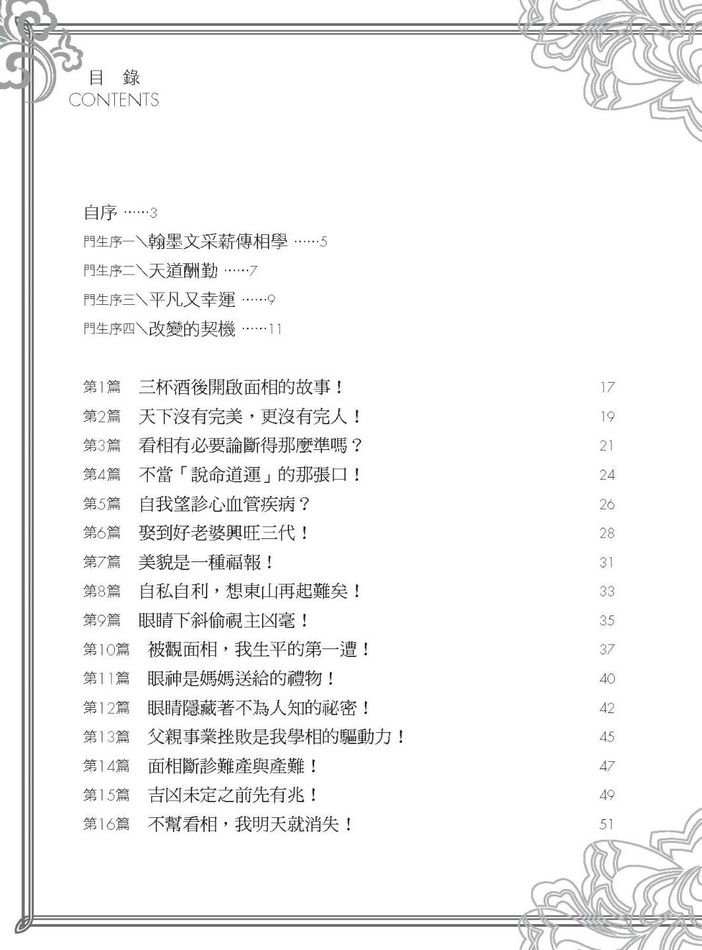 目　錄
CONTENTS

自序 ……3
門生序一＼翰墨文采薪傳相學 ……5
門生序二＼天道酬勤 ……7
門生序三＼平凡又幸運 ……9
門生序四＼改變的契機 ……11

| | | |
|---|---|---|
| 第1篇 | 三杯酒後開啟面相的故事！ | 17 |
| 第2篇 | 天下沒有完美，更沒有完人！ | 19 |
| 第3篇 | 看相有必要論斷得那麼準嗎？ | 21 |
| 第4篇 | 不當「說命道運」的那張口！ | 24 |
| 第5篇 | 自我望診心血管疾病？ | 26 |
| 第6篇 | 娶到好老婆興旺三代！ | 28 |
| 第7篇 | 美貌是一種福報！ | 31 |
| 第8篇 | 自私自利，想東山再起難矣！ | 33 |
| 第9篇 | 眼睛下斜偷視主凶毫！ | 35 |
| 第10篇 | 被觀面相，我生平的第一遭！ | 37 |
| 第11篇 | 眼神是媽媽送給的禮物！ | 40 |
| 第12篇 | 眼睛隱藏著不為人知的祕密！ | 42 |
| 第13篇 | 父親事業挫敗是我學相的驅動力！ | 45 |
| 第14篇 | 面相斷診難產與產難！ | 47 |
| 第15篇 | 吉凶未定之前先有兆！ | 49 |
| 第16篇 | 不幫看相，我明天就消失！ | 51 |